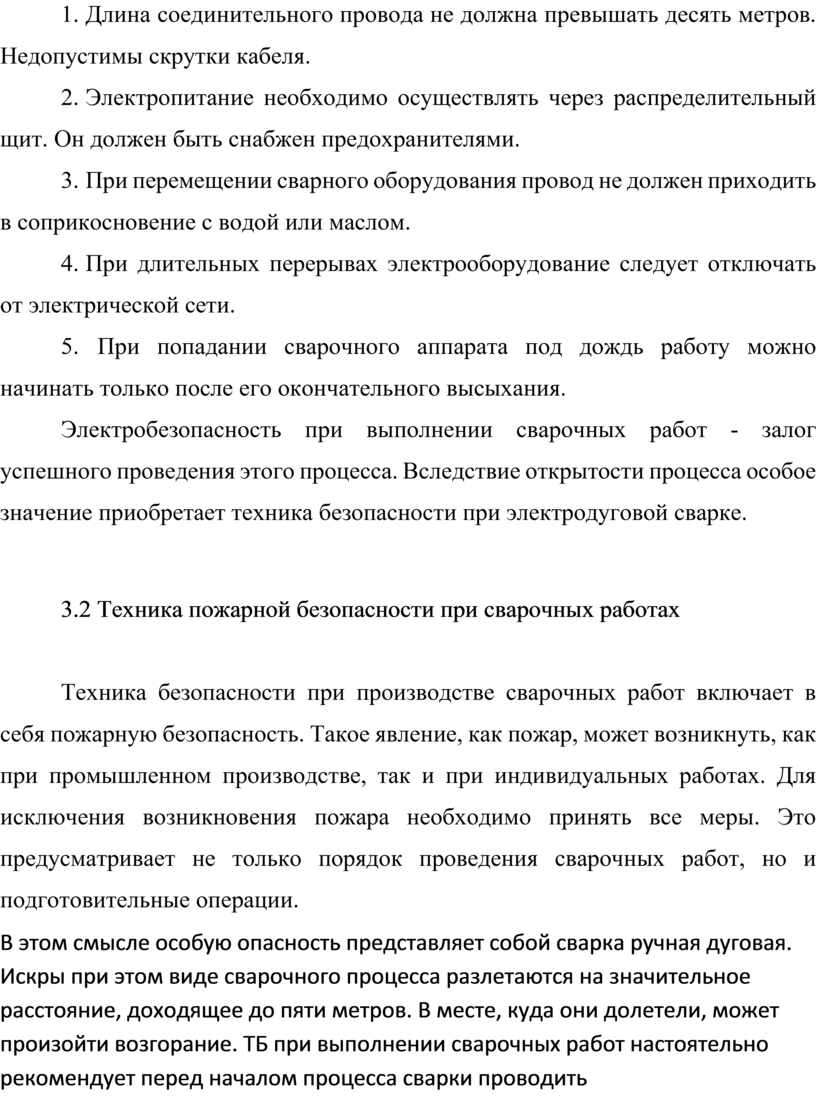 1. Длина соединительного провода не должна превышать десять метров. Недопустимы скрутки кабеля.

2. Электропитание необходимо осуществлять через распределительный щит. Он должен быть снабжен предохранителями.

3. При перемещении сварного оборудования провод не должен приходить в соприкосновение с водой или маслом.

4. При длительных перерывах электрооборудование следует отключать от электрической сети.

5. При попадании сварочного аппарата под дождь работу можно начинать только после его окончательного высыхания.

Электробезопасность при выполнении сварочных работ - залог успешного проведения этого процесса. Вследствие открытости процесса особое значение приобретает техника безопасности при электродуговой сварке.

3.2 Техника пожарной безопасности при сварочных работах

Техника безопасности при производстве сварочных работ включает в себя пожарную безопасность. Такое явление, как пожар, может возникнуть, как при промышленном производстве, так и при индивидуальных работах. Для исключения возникновения пожара необходимо принять все меры. Это предусматривает не только порядок проведения сварочных работ, но и подготовительные операции.

В этом смысле особую опасность представляет собой сварка ручная дуговая. Искры при этом виде сварочного процесса разлетаются на значительное расстояние, доходящее до пяти метров. В месте, куда они долетели, может произойти возгорание. ТБ при выполнении сварочных работ настоятельно рекомендует перед началом процесса сварки проводить